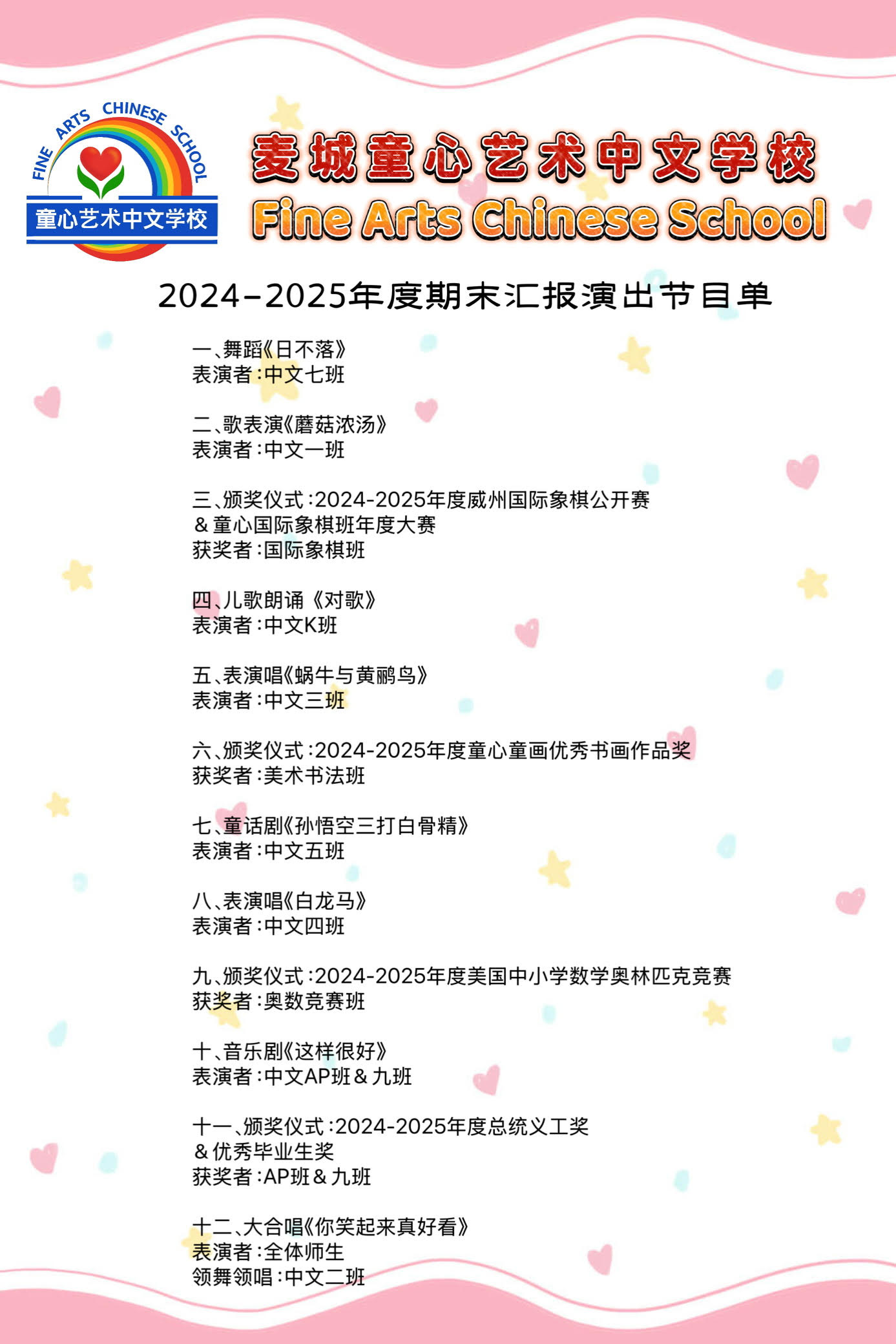 FINE ARTS CHINESE SCHOOL
童心艺术中文学校

麦城童心艺术中文学校
Fine Arts Chinese School

2024-2025年度期末汇报演出节目单

一、舞蹈《日不落》
表演者：中文七班

二、歌表演《蘑菇浓汤》
表演者：中文一班

三、颁奖仪式：2024-2025年度威州国际象棋公开赛 ＆童心国际象棋班年度大赛
获奖者：国际象棋班

四、儿歌朗诵《对歌》
表演者：中文K班

五、表演唱《蜗牛与黄鹂鸟》
表演者：中文三班

六、颁奖仪式：2024-2025年度童心童画优秀书画作品奖
获奖者：美术书法班

七、童话剧《孙悟空三打白骨精》
表演者：中文五班

八、表演唱《白龙马》
表演者：中文四班

九、颁奖仪式：2024-2025年度美国中小学数学奥林匹克竞赛
获奖者：奥数竞赛班

十、音乐剧《这样很好》
表演者：中文AP班＆九班

十一、颁奖仪式：2024-2025年度总统义工奖 ＆优秀毕业生奖
获奖者：AP班＆九班

十二、大合唱《你笑起来真好看》
表演者：全体师生
领舞领唱：中文二班